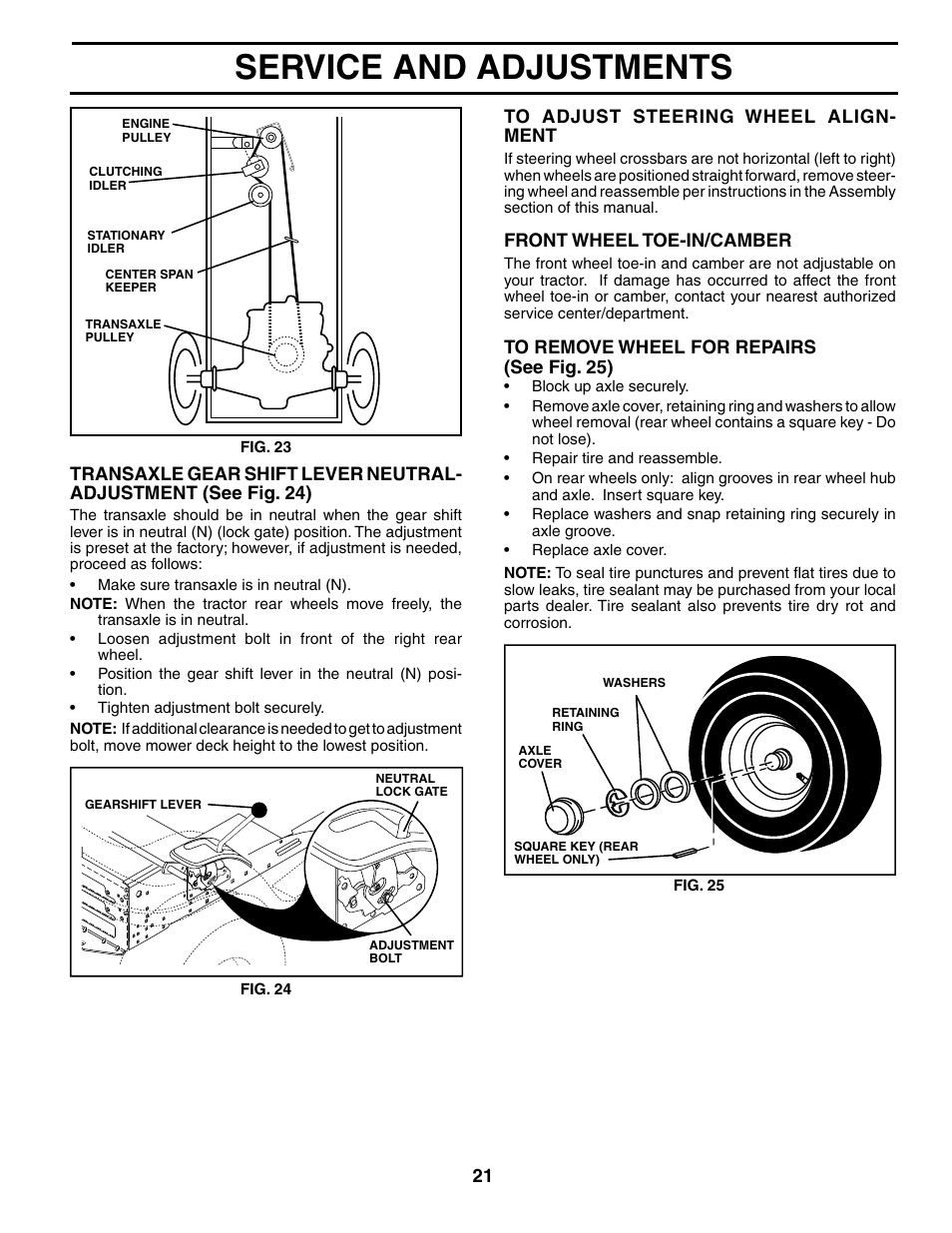 SERVICE AND ADJUSTMENTS

ENGINE PULLEY

CLUTCHING IDLER

STATIONARY IDLER

CENTER SPAN KEEPER

TRANSAXLE PULLEY

FIG. 23

TRANSAXLE GEAR SHIFT LEVER NEUTRAL-ADJUSTMENT (See Fig. 24)

The transaxle should be in neutral when the gear shift lever is in neutral (N) (lock gate) position. The adjustment is preset at the factory; however, if adjustment is needed, proceed as follows:

• Make sure transaxle is in neutral (N).

NOTE: When the tractor rear wheels move freely, the transaxle is in neutral.

• Loosen adjustment bolt in front of the right rear wheel.

• Position the gear shift lever in the neutral (N) position.

• Tighten adjustment bolt securely.

NOTE: If additional clearance is needed to get to adjustment bolt, move mower deck height to the lowest position.

GEARSHIFT LEVER

NEUTRAL LOCK GATE

ADJUSTMENT BOLT

FIG. 24

TO ADJUST STEERING WHEEL ALIGNMENT

If steering wheel crossbars are not horizontal (left to right) when wheels are positioned straight forward, remove steering wheel and reassemble per instructions in the Assembly section of this manual.

FRONT WHEEL TOE-IN/CAMBER

The front wheel toe-in and camber are not adjustable on your tractor. If damage has occurred to affect the front wheel toe-in or camber, contact your nearest authorized service center/department.

TO REMOVE WHEEL FOR REPAIRS (See Fig. 25)

• Block up axle securely.

• Remove axle cover, retaining ring and washers to allow wheel removal (rear wheel contains a square key - Do not lose).

• Repair tire and reassemble.

• On rear wheels only: align grooves in rear wheel hub and axle. Insert square key.

• Replace washers and snap retaining ring securely in axle groove.

• Replace axle cover.

NOTE: To seal tire punctures and prevent flat tires due to slow leaks, tire sealant may be purchased from your local parts dealer. Tire sealant also prevents tire dry rot and corrosion.

WASHERS

RETAINING RING

AXLE COVER

SQUARE KEY (REAR WHEEL ONLY)

FIG. 25

21